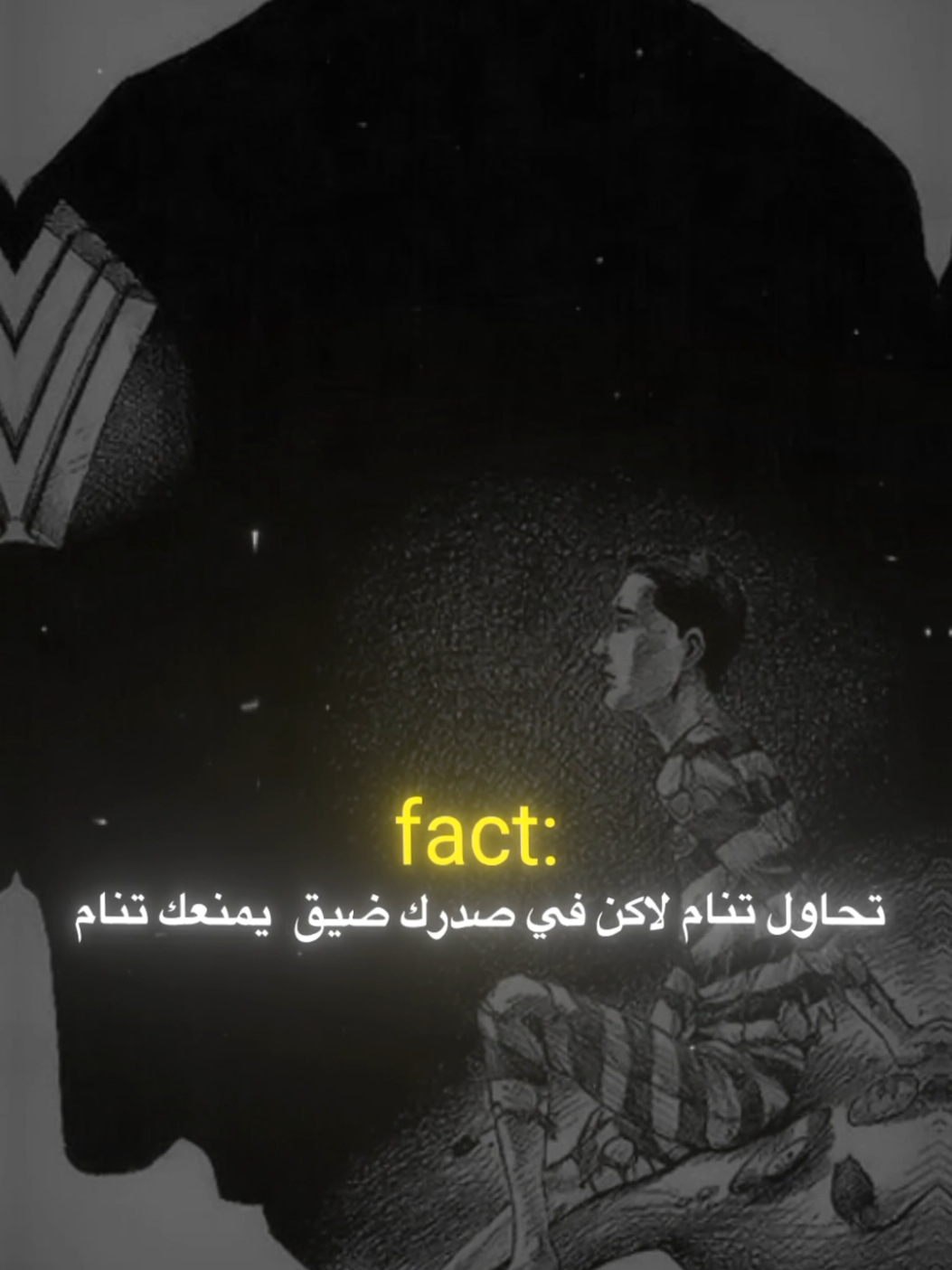 fact:
تحاول تنام لاكن في صدرك ضيق يمنعك تنام